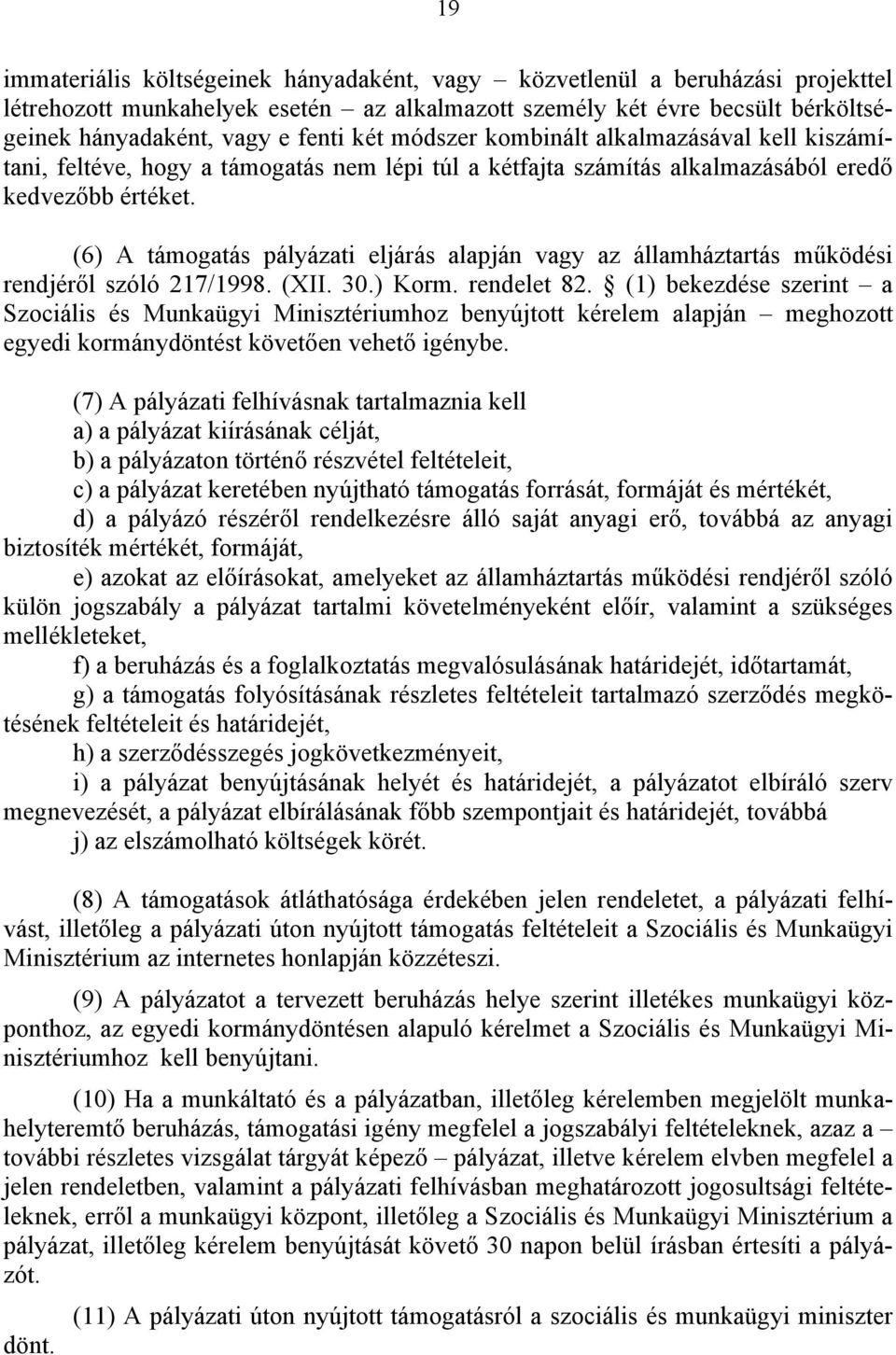 19

immateriális költségeinek hányadaként, vagy – közvetlenül a beruházási projekttel létrehozott munkahelyek esetén – az alkalmazott személy két évre becsült bérköltségeinek hányadaként, vagy e fenti két módszer kombinált alkalmazásával kell kiszámítani, feltéve, hogy a támogatás nem lépi túl a kétfajta számítás alkalmazásából eredő kedvezőbb értéket.

(6) A támogatás pályázati eljárás alapján vagy az államháztartás működési rendjéről szóló 217/1998. (XII. 30.) Korm. rendelet 82. § (1) bekezdése szerint – a Szociális és Munkaügyi Minisztériumhoz benyújtott kérelem alapján – meghozott egyedi kormánydöntést követően vehető igénybe.

(7) A pályázati felhívásnak tartalmaznia kell
a) a pályázat kiírásának célját,
b) a pályázaton történő részvétel feltételeit,
c) a pályázat keretében nyújtható támogatás forrását, formáját és mértékét,
d) a pályázó részéről rendelkezésre álló saját anyagi erő, továbbá az anyagi biztosíték mértékét, formáját,
e) azokat az előírásokat, amelyeket az államháztartás működési rendjéről szóló külön jogszabály a pályázat tartalmi követelményeként előír, valamint a szükséges mellékleteket,
f) a beruházás és a foglalkoztatás megvalósulásának határidejét, időtartamát,
g) a támogatás folyósításának részletes feltételeit tartalmazó szerződés megkötésének feltételeit és határidejét,
h) a szerződésszegés jogkövetkezményeit,
i) a pályázat benyújtásának helyét és határidejét, a pályázatot elbíráló szerv megnevezését, a pályázat elbírálásának főbb szempontjait és határidejét, továbbá
j) az elszámolható költségek körét.

(8) A támogatások átláthatósága érdekében jelen rendeletet, a pályázati felhívást, illetőleg a pályázati úton nyújtott támogatás feltételeit a Szociális és Munkaügyi Minisztérium az internetes honlapján közzéteszi.

(9) A pályázatot a tervezett beruházás helye szerint illetékes munkaügyi központhoz, az egyedi kormánydöntésen alapuló kérelmet a Szociális és Munkaügyi Minisztériumhoz kell benyújtani.

(10) Ha a munkáltató és a pályázatban, illetőleg kérelemben megjelölt munkahelyteremtő beruházás, támogatási igény megfelel a jogszabályi feltételeknek, azaz a – további részletes vizsgálat tárgyát képező – pályázat, illetve kérelem elvben megfelel a jelen rendeletben, valamint a pályázati felhívásban meghatározott jogosultsági feltételeknek, erről a munkaügyi központ, illetőleg a Szociális és Munkaügyi Minisztérium a pályázat, illetőleg kérelem benyújtását követő 30 napon belül írásban értesíti a pályázót.

(11) A pályázati úton nyújtott támogatásról a szociális és munkaügyi miniszter dönt.